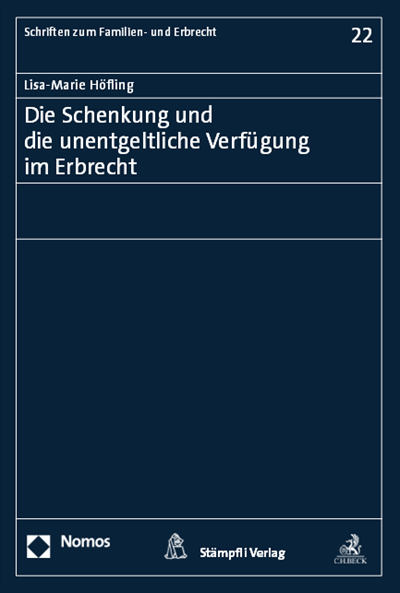 Schriften zum Familien- und Erbrecht

22

Lisa-Marie Höfling

Die Schenkung und die unentgeltliche Verfügung im Erbrecht

Nomos

Stämpfli Verlag

C.H.BECK